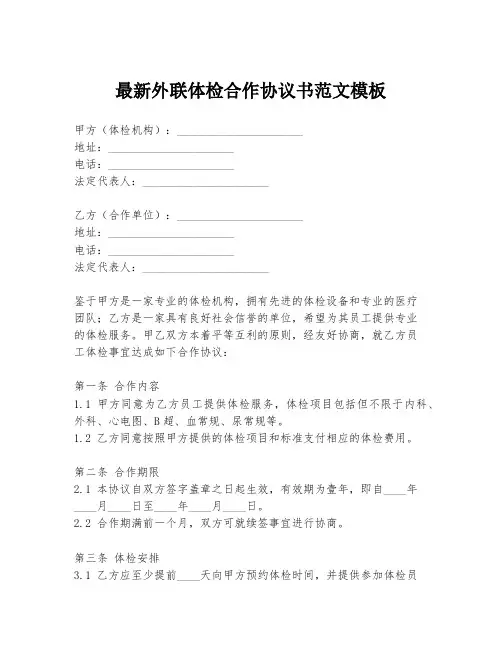 最新外联体检合作协议书范文模板

甲方（体检机构）：______________________
地址：______________________
电话：______________________
法定代表人：______________________

乙方（合作单位）：______________________
地址：______________________
电话：______________________
法定代表人：______________________

鉴于甲方是一家专业的体检机构，拥有先进的体检设备和专业的医疗团队；乙方是一家具有良好社会信誉的单位，希望为其员工提供专业的体检服务。甲乙双方本着平等互利的原则，经友好协商，就乙方员工体检事宜达成如下合作协议：

第一条 合作内容
1.1 甲方同意为乙方员工提供体检服务，体检项目包括但不限于内科、外科、心电图、B超、血常规、尿常规等。
1.2 乙方同意按照甲方提供的体检项目和标准支付相应的体检费用。

第二条 合作期限
2.1 本协议自双方签字盖章之日起生效，有效期为壹年，即自____年____月____日至____年____月____日。
2.2 合作期满前一个月，双方可就续签事宜进行协商。

第三条 体检安排
3.1 乙方应至少提前____天向甲方预约体检时间，并提供参加体检员